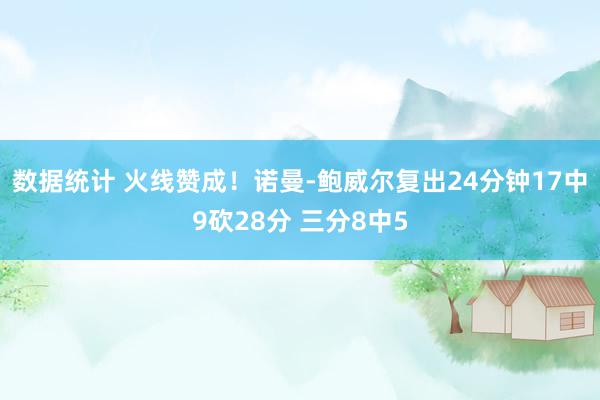 数据统计 火线赞成！诺曼-鲍威尔复出24分钟17中9砍28分 三分8中5